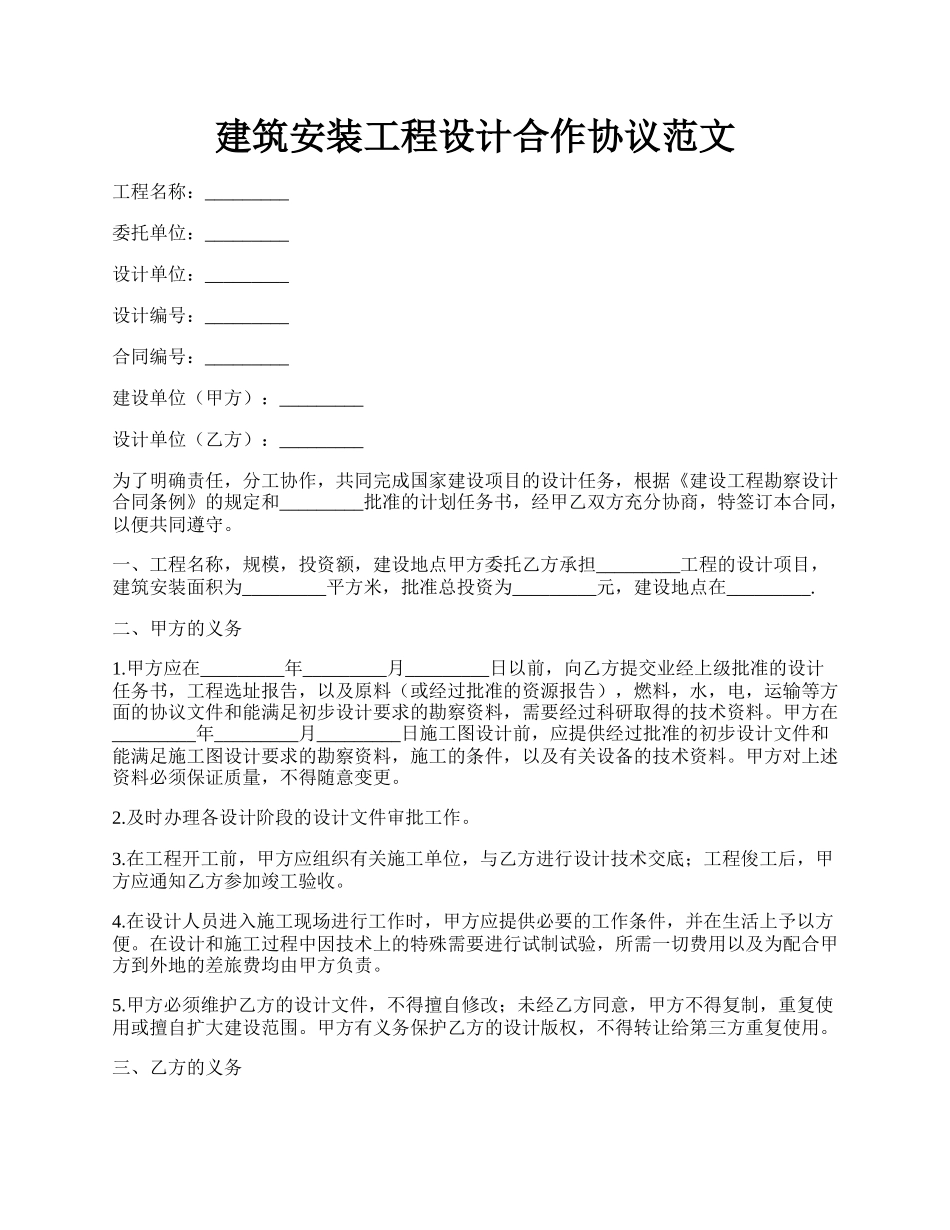 建筑安装工程设计合作协议范文

工程名称：_________

委托单位：_________

设计单位：_________

设计编号：_________

合同编号：_________

建设单位（甲方）：_________

设计单位（乙方）：_________

为了明确责任，分工协作，共同完成国家建设项目的设计任务，根据《建设工程勘察设计合同条例》的规定和_________批准的计划任务书，经甲乙双方充分协商，特签订本合同，以便共同遵守。

一、工程名称，规模，投资额，建设地点甲方委托乙方承担_________工程的设计项目，建筑安装面积为_________平方米，批准总投资为_________元，建设地点在_________.

二、甲方的义务

1.甲方应在_________年_________月_________日以前，向乙方提交业经上级批准的设计任务书，工程选址报告，以及原料（或经过批准的资源报告），燃料，水，电，运输等方面的协议文件和能满足初步设计要求的勘察资料，需要经过科研取得的技术资料。甲方在_________年_________月_________日施工图设计前，应提供经过批准的初步设计文件和能满足施工图设计要求的勘察资料，施工的条件，以及有关设备的技术资料。甲方对上述资料必须保证质量，不得随意变更。

2.及时办理各设计阶段的设计文件审批工作。

3.在工程开工前，甲方应组织有关施工单位，与乙方进行设计技术交底；工程俊工后，甲方应通知乙方参加竣工验收。

4.在设计人员进入施工现场进行工作时，甲方应提供必要的工作条件，并在生活上予以方便。在设计和施工过程中因技术上的特殊需要进行试制试验，所需一切费用以及为配合甲方到外地的差旅费均由甲方负责。

5.甲方必须维护乙方的设计文件，不得擅自修改；未经乙方同意，甲方不得复制，重复使用或擅自扩大建设范围。甲方有义务保护乙方的设计版权，不得转让给第三方重复使用。

三、乙方的义务